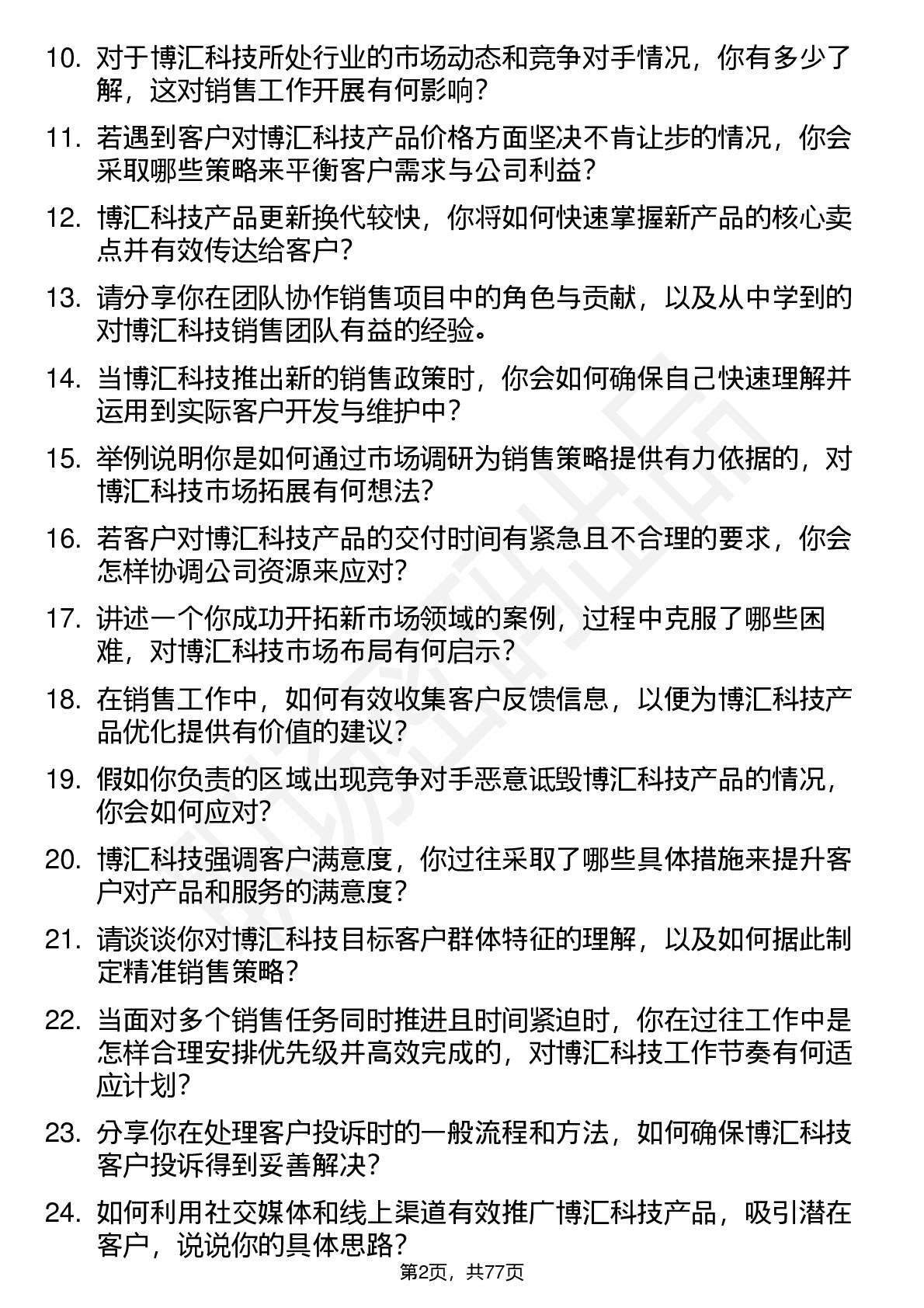 10. 对于博汇科技所处行业的市场动态和竞争对手情况，你有多少了解，这对销售工作开展有何影响？

11. 若遇到客户对博汇科技产品价格方面坚决不肯让步的情况，你会采取哪些策略来平衡客户需求与公司利益？

12. 博汇科技产品更新换代较快，你将如何快速掌握新产品的核心卖点并有效传达给客户？

13. 请分享你在团队协作销售项目中的角色与贡献，以及从中学到的对博汇科技销售团队有益的经验。

14. 当博汇科技推出新的销售政策时，你会如何确保自己快速理解并运用到实际客户开发与维护中？

15. 举例说明你是如何通过市场调研为销售策略提供有力依据的，对博汇科技市场拓展有何想法？

16. 若客户对博汇科技产品的交付时间有紧急且不合理的要求，你会怎样协调公司资源来应对？

17. 讲述一个你成功开拓新市场领域的案例，过程中克服了哪些困难，对博汇科技市场布局有何启示？

18. 在销售工作中，如何有效收集客户反馈信息，以便为博汇科技产品优化提供有价值的建议？

19. 假如你负责的区域出现竞争对手恶意诋毁博汇科技产品的情况，你会如何应对？

20. 博汇科技强调客户满意度，你过往采取了哪些具体措施来提升客户对产品和服务的满意度？

21. 请谈谈你对博汇科技目标客户群体特征的理解，以及如何据此制定精准销售策略？

22. 当面对多个销售任务同时推进且时间紧迫时，你在过往工作中是怎样合理安排优先级并高效完成的，对博汇科技工作节奏有何适应计划？

23. 分享你在处理客户投诉时的一般流程和方法，如何确保博汇科技客户投诉得到妥善解决？

24. 如何利用社交媒体和线上渠道有效推广博汇科技产品，吸引潜在客户，说说你的具体思路？

第2页，共77页